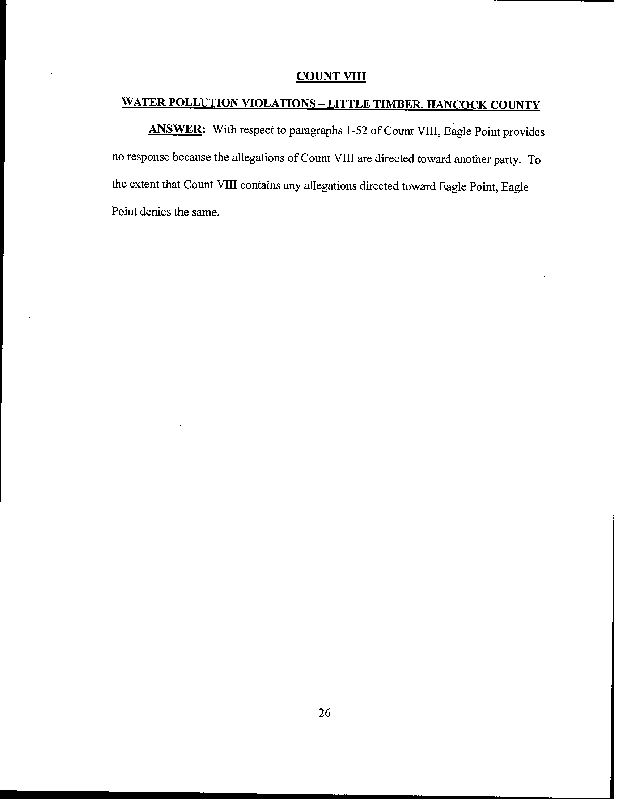 COUNT VIII

WATER POLLUTION VIOLATIONS – LITTLE TIMBER, HANCOCK COUNTY

ANSWER: With respect to paragraphs 1-52 of Count VIII, Eagle Point provides no response because the allegations of Count VIII are directed toward another party. To the extent that Count VIII contains any allegations directed toward Eagle Point, Eagle Point denies the same.

26